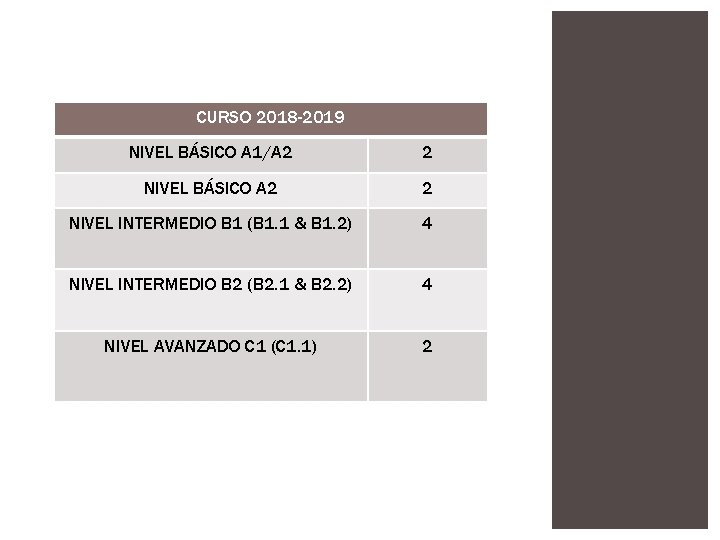 | CURSO 2018-2019 | |
|---|---|
| NIVEL BÁSICO A1/A2 | 2 |
| NIVEL BÁSICO A2 | 2 |
| NIVEL INTERMEDIO B1 (B1.1 & B1.2) | 4 |
| NIVEL INTERMEDIO B2 (B2.1 & B2.2) | 4 |
| NIVEL AVANZADO C1 (C1.1) | 2 |